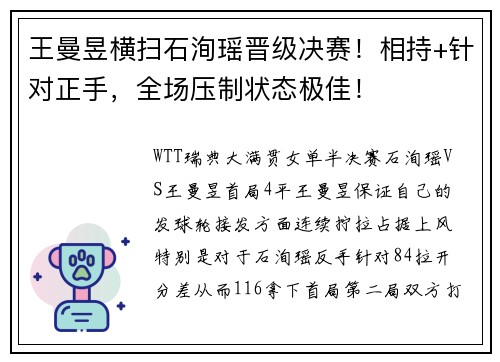 王曼昱横扫石洵瑶晋级决赛！相持+针对正手，全场压制状态极佳！

WTT瑞典大满贯女单半决赛石洵瑶VS王曼昱首局4平王曼昱保证自己的发球轮接发方面连续拧拉占据上风特别是对于石洵瑶反手针对84拉开分差从而116拿下首局第二局双方打